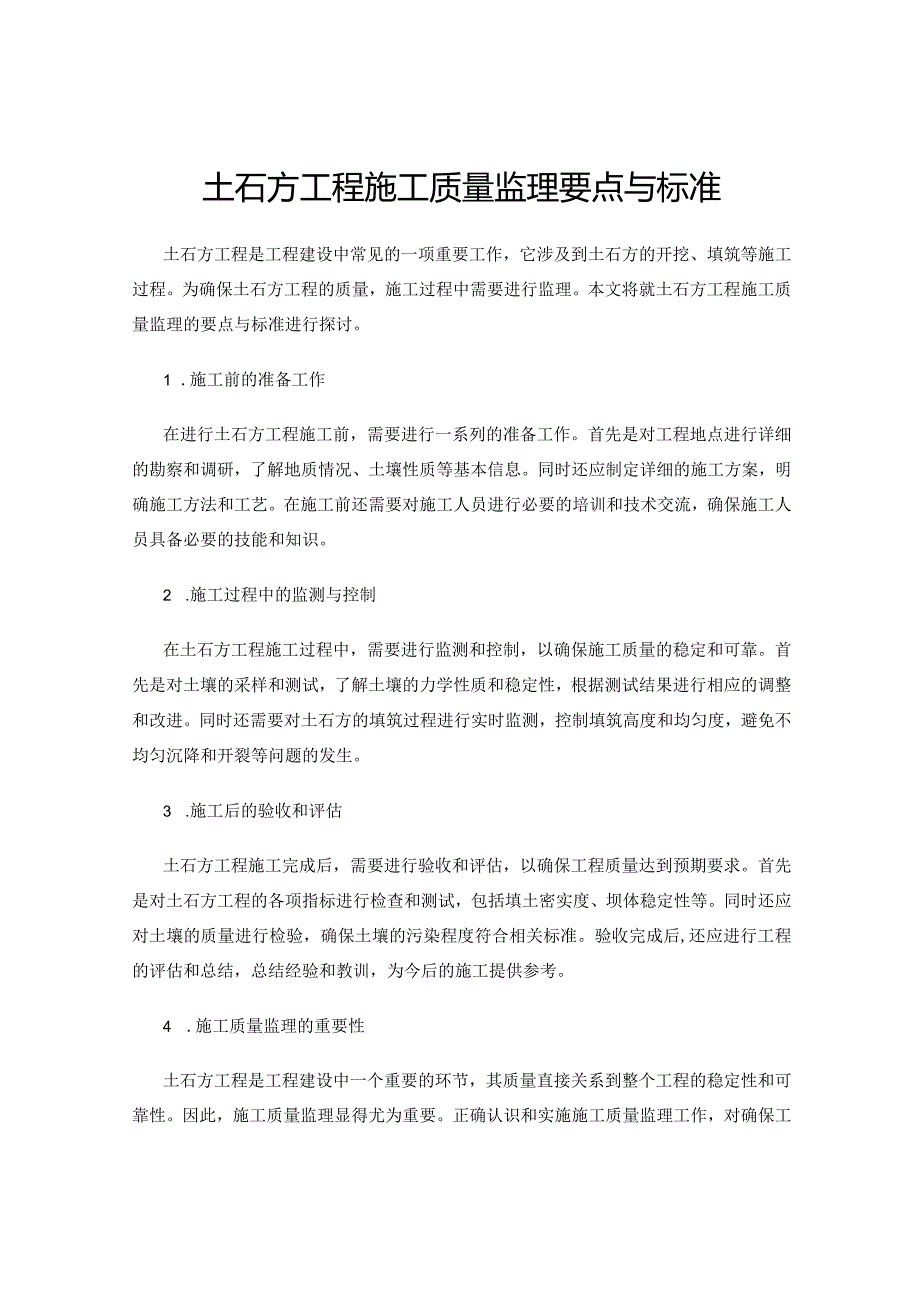 土石方工程施工质量监理要点与标准

土石方工程是工程建设中常见的一项重要工作，它涉及到土石方的开挖、填筑等施工过程。为确保土石方工程的质量，施工过程中需要进行监理。本文将就土石方工程施工质量监理的要点与标准进行探讨。

1 .施工前的准备工作

在进行土石方工程施工前，需要进行一系列的准备工作。首先是对工程地点进行详细的勘察和调研，了解地质情况、土壤性质等基本信息。同时还应制定详细的施工方案，明确施工方法和工艺。在施工前还需要对施工人员进行必要的培训和技术交流，确保施工人员具备必要的技能和知识。

2 .施工过程中的监测与控制

在土石方工程施工过程中，需要进行监测和控制，以确保施工质量的稳定和可靠。首先是对土壤的采样和测试，了解土壤的力学性质和稳定性，根据测试结果进行相应的调整和改进。同时还需要对土石方的填筑过程进行实时监测，控制填筑高度和均匀度，避免不均匀沉降和开裂等问题的发生。

3 .施工后的验收和评估

土石方工程施工完成后，需要进行验收和评估，以确保工程质量达到预期要求。首先是对土石方工程的各项指标进行检查和测试，包括填土密实度、坝体稳定性等。同时还应对土壤的质量进行检验，确保土壤的污染程度符合相关标准。验收完成后,还应进行工程的评估和总结，总结经验和教训，为今后的施工提供参考。

4 .施工质量监理的重要性

土石方工程是工程建设中一个重要的环节，其质量直接关系到整个工程的稳定性和可靠性。因此，施工质量监理显得尤为重要。正确认识和实施施工质量监理工作，对确保工